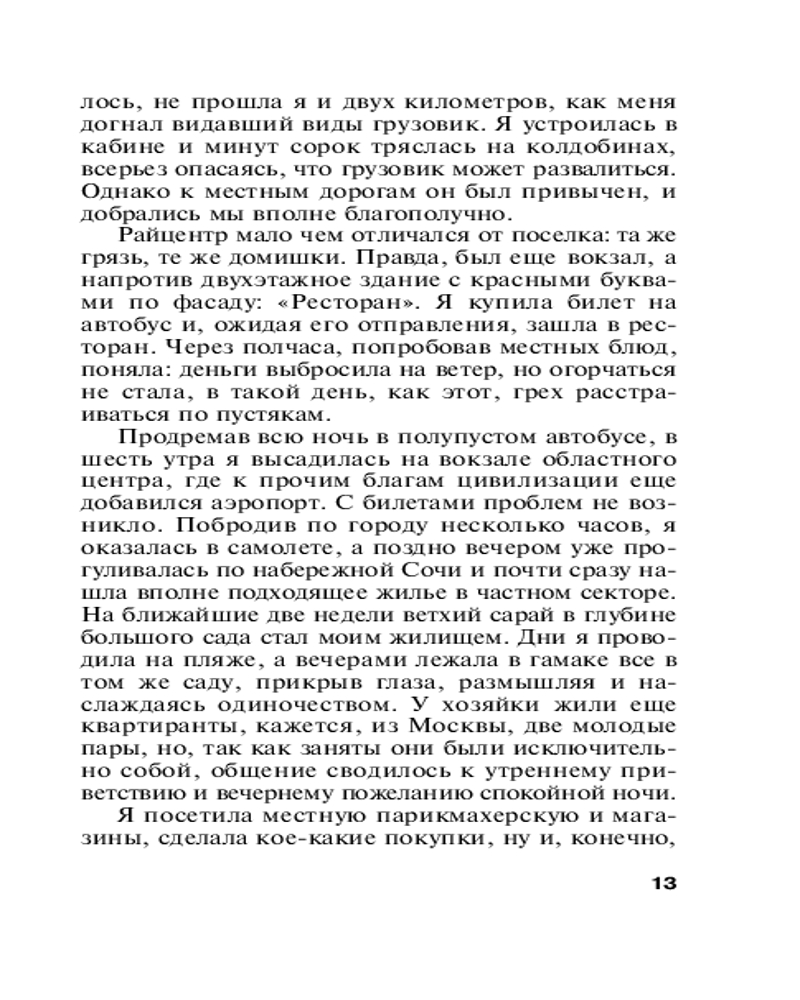 лось, не прошла я и двух километров, как меня догнал видавший виды грузовик. Я устроилась в кабине и минут сорок тряслась на колдобинах, всерьез опасаясь, что грузовик может развалиться. Однако к местным дорогам он был привычен, и добрались мы вполне благополучно.

Райцентр мало чем отличался от поселка: та же грязь, те же домишки. Правда, был еще вокзал, а напротив двухэтажное здание с красными буквами по фасаду: «Ресторан». Я купила билет на автобус и, ожидая его отправления, зашла в ресторан. Через полчаса, попробовав местных блюд, поняла: деньги выбросила на ветер, но огорчаться не стала, в такой день, как этот, грех расстраиваться по пустякам.

Продремав всю ночь в полупустом автобусе, в шесть утра я высадилась на вокзале областного центра, где к прочим благам цивилизации еще добавился аэропорт. С билетами проблем не возникло. Побродив по городу несколько часов, я оказалась в самолете, а поздно вечером уже прогуливалась по набережной Сочи и почти сразу нашла вполне подходящее жилье в частном секторе. На ближайшие две недели ветхий сарай в глубине большого сада стал моим жилищем. Дни я проводила на пляже, а вечерами лежала в гамаке все в том же саду, прикрыв глаза, размышляя и наслаждаясь одиночеством. У хозяйки жили еще квартиранты, кажется, из Москвы, две молодые пары, но, так как заняты они были исключительно собой, общение сводилось к утреннему приветствию и вечернему пожеланию спокойной ночи.

Я посетила местную парикмахерскую и магазины, сделала кое-какие покупки, ну и, конечно,

13